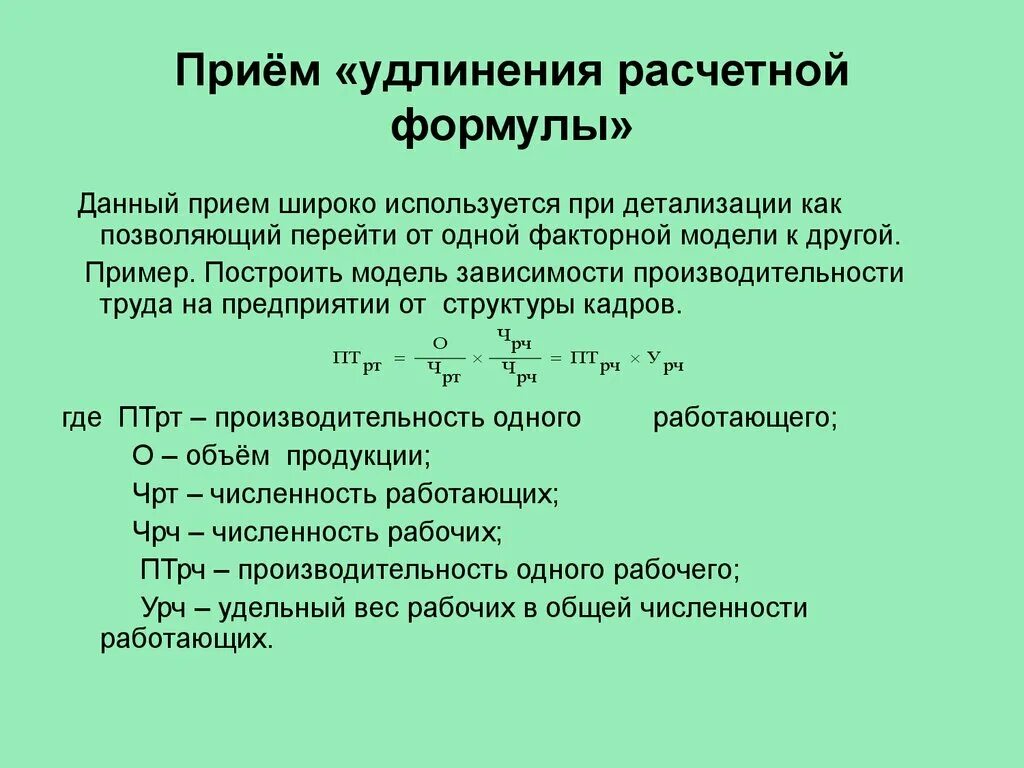 Приём «удлинения расчетной формулы»

Данный прием широко используется при детализации как позволяющий перейти от одной факторной модели к другой.

Пример. Построить модель зависимости производительности труда на предприятии от структуры кадров.

$ПТ_{рт} = \frac{О}{Ч_{рт}} \times \frac{Ч_{рч}}{Ч_{рч}} = ПТ_{рч} \times У_{рч}$

где ПТрт – производительность одного работающего;

О – объём продукции;

Чрт – численность работающих;

Чрч – численность рабочих;

ПТрч – производительность одного рабочего;

Урч – удельный вес рабочих в общей численности работающих.